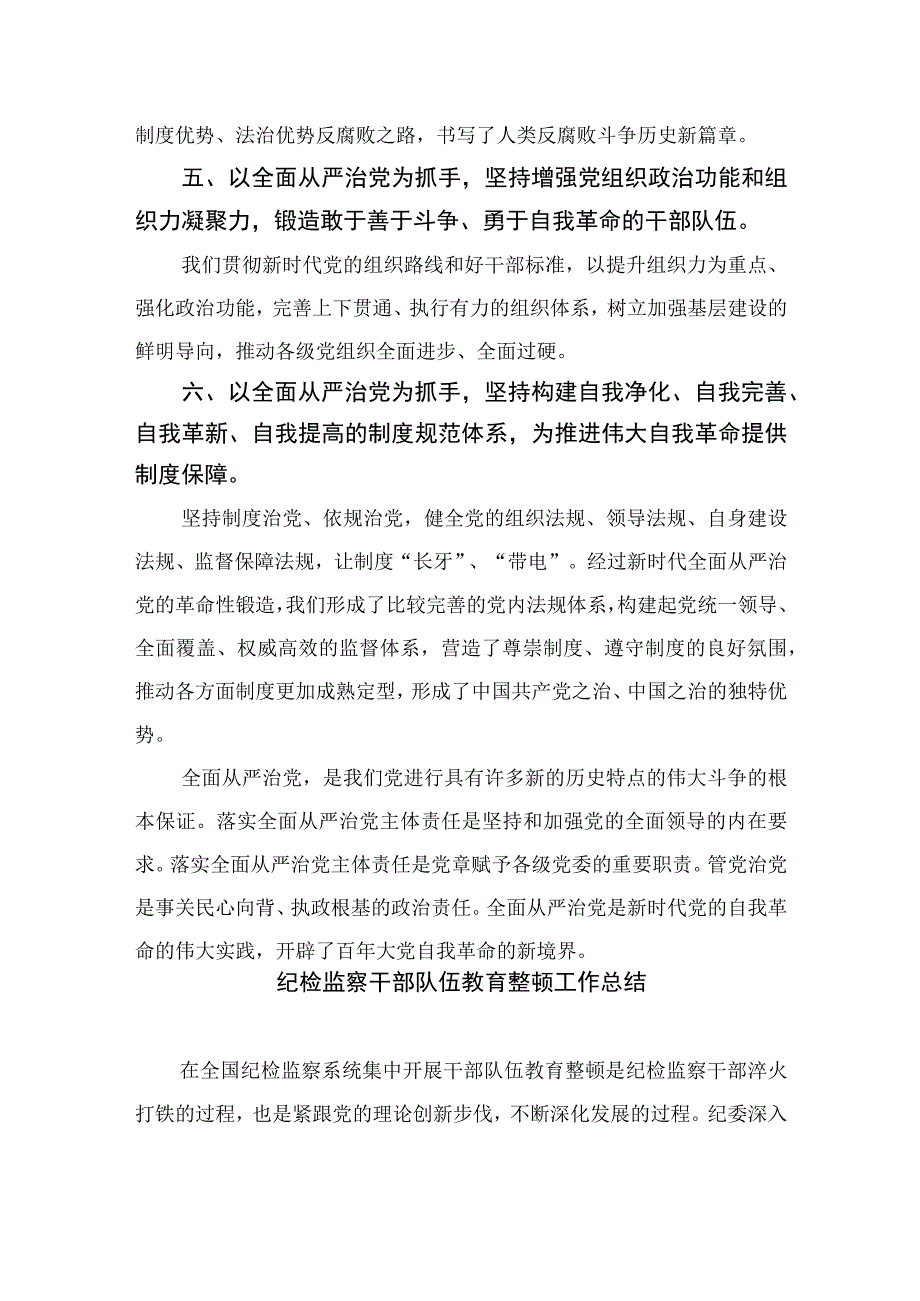 制度优势、法治优势反腐败之路，书写了人类反腐败斗争历史新篇章。

五、以全面从严治党为抓手，坚持增强党组织政治功能和组织力凝聚力，锻造敢于善于斗争、勇于自我革命的干部队伍。

我们贯彻新时代党的组织路线和好干部标准，以提升组织力为重点、强化政治功能，完善上下贯通、执行有力的组织体系，树立加强基层建设的鲜明导向，推动各级党组织全面进步、全面过硬。

六、以全面从严治党为抓手，坚持构建自我净化、自我完善、自我革新、自我提高的制度规范体系，为推进伟大自我革命提供制度保障。

坚持制度治党、依规治党，健全党的组织法规、领导法规、自身建设法规、监督保障法规，让制度“长牙”、“带电”。经过新时代全面从严治党的革命性锻造，我们形成了比较完善的党内法规体系，构建起党统一领导、全面覆盖、权威高效的监督体系，营造了尊崇制度、遵守制度的良好氛围，推动各方面制度更加成熟定型，形成了中国共产党之治、中国之治的独特优势。

全面从严治党，是我们党进行具有许多新的历史特点的伟大斗争的根本保证。落实全面从严治党主体责任是坚持和加强党的全面领导的内在要求。落实全面从严治党主体责任是党章赋予各级党委的重要职责。管党治党是事关民心向背、执政根基的政治责任。全面从严治党是新时代党的自我革命的伟大实践，开辟了百年大党自我革命的新境界。

纪检监察干部队伍教育整顿工作总结

在全国纪检监察系统集中开展干部队伍教育整顿是纪检监察干部淬火打铁的过程，也是紧跟党的理论创新步伐，不断深化发展的过程。纪委深入